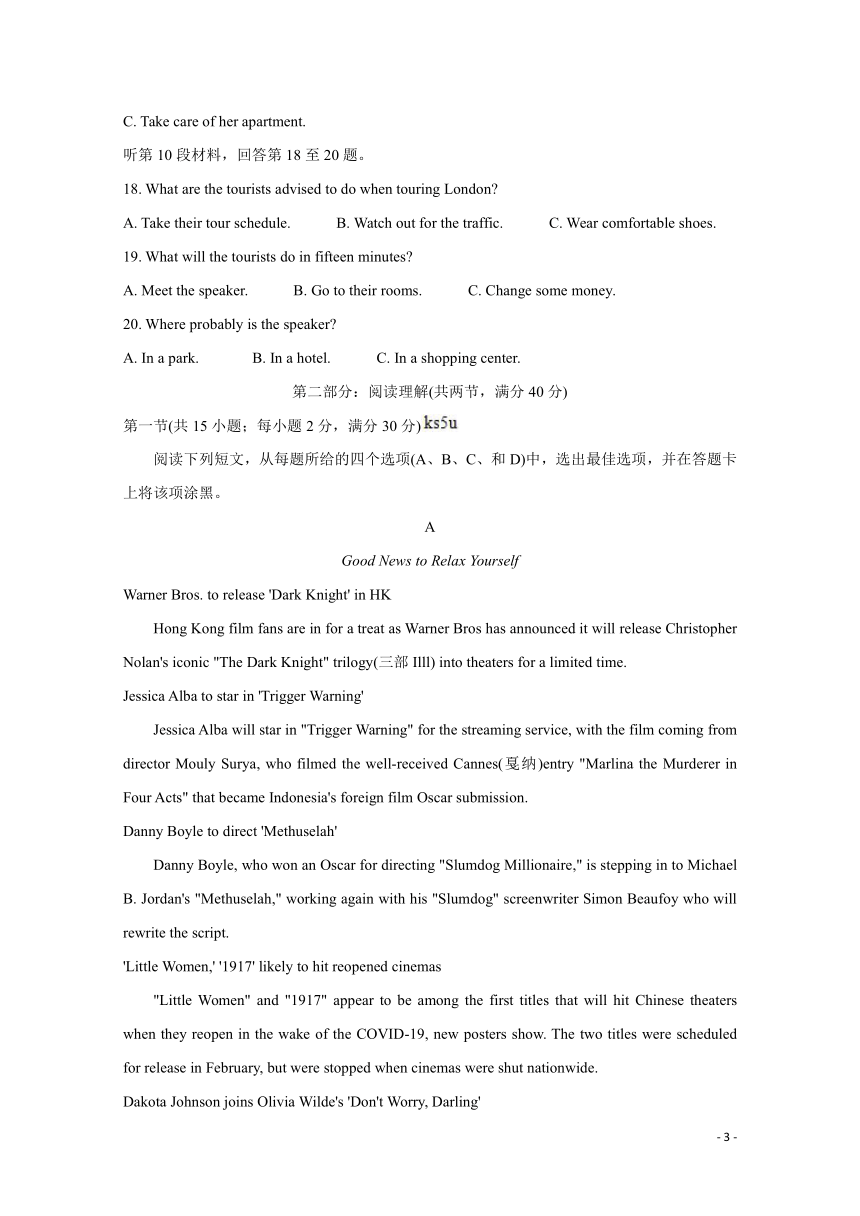 C. Take care of her apartment.

听第 10 段材料，回答第 18 至 20 题。

18. What are the tourists advised to do when touring London?

A. Take their tour schedule. B. Watch out for the traffic. C. Wear comfortable shoes.

19. What will the tourists do in fifteen minutes?

A. Meet the speaker. B. Go to their rooms. C. Change some money.

20. Where probably is the speaker?

A. In a park. B. In a hotel. C. In a shopping center.

第二部分：阅读理解(共两节，满分 40 分)

第一节(共 15 小题；每小题 2 分，满分 30 分) ks5u

阅读下列短文，从每题所给的四个选项(A、B、C、和 D)中，选出最佳选项，并在答题卡上将该项涂黑。

A

Good News to Relax Yourself

Warner Bros. to release 'Dark Knight' in HK

Hong Kong film fans are in for a treat as Warner Bros has announced it will release Christopher Nolan's iconic "The Dark Knight" trilogy(三部 Illl) into theaters for a limited time.

Jessica Alba to star in 'Trigger Warning'

Jessica Alba will star in "Trigger Warning" for the streaming service, with the film coming from director Mouly Surya, who filmed the well-received Cannes(戛纳)entry "Marlina the Murderer in Four Acts" that became Indonesia's foreign film Oscar submission.

Danny Boyle to direct 'Methuselah'

Danny Boyle, who won an Oscar for directing "Slumdog Millionaire," is stepping in to Michael B. Jordan's "Methuselah," working again with his "Slumdog" screenwriter Simon Beaufoy who will rewrite the script.

'Little Women,' '1917' likely to hit reopened cinemas

"Little Women" and "1917" appear to be among the first titles that will hit Chinese theaters when they reopen in the wake of the COVID-19, new posters show. The two titles were scheduled for release in February, but were stopped when cinemas were shut nationwide.

Dakota Johnson joins Olivia Wilde's 'Don't Worry, Darling'

- 3 -